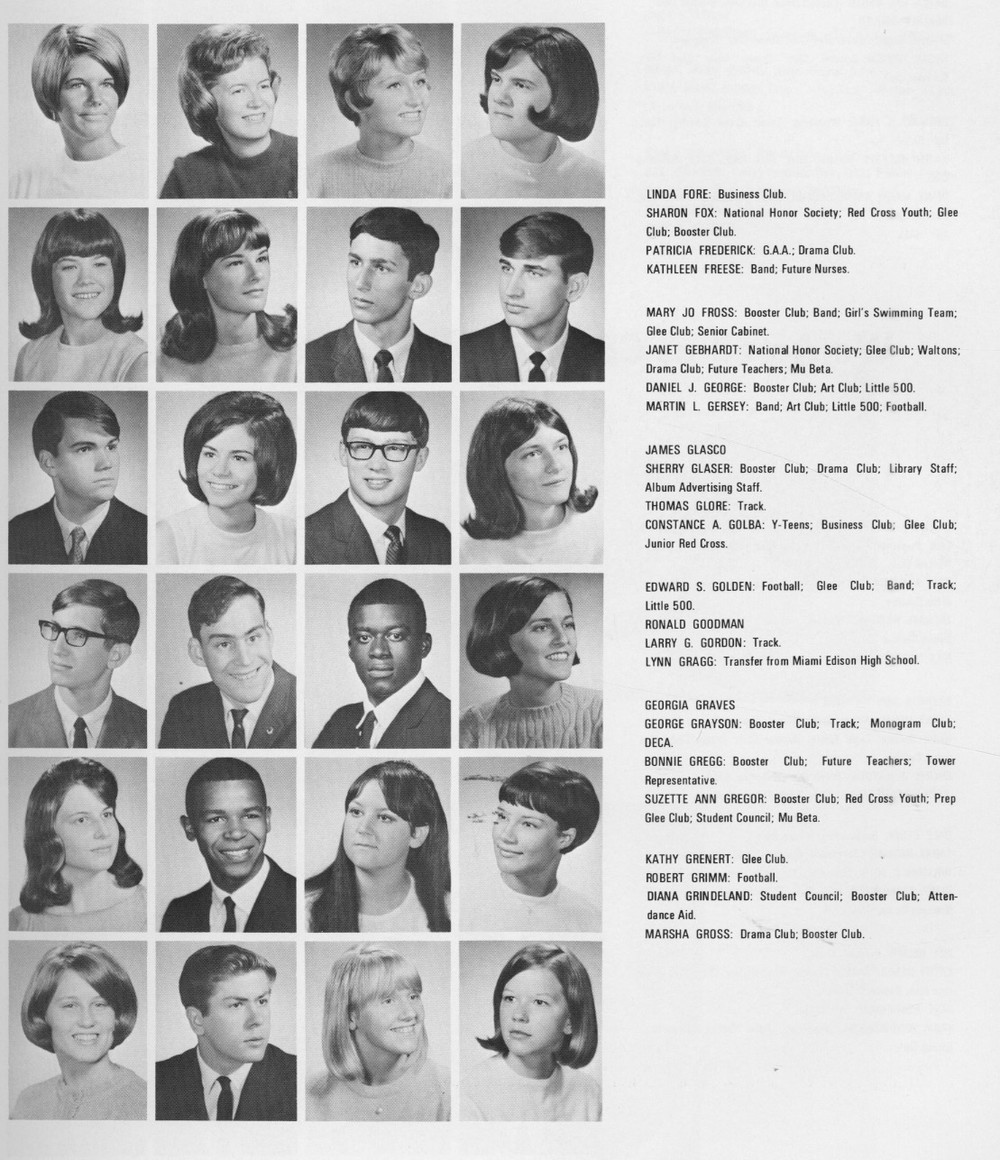 LINDA FORE: Business Club.
SHARON FOX: National Honor Society; Red Cross Youth; Glee Club; Booster Club.
PATRICIA FREDERICK: G.A.A.; Drama Club.
KATHLEEN FREESE: Band; Future Nurses.

MARY JO FROSS: Booster Club; Band; Girl's Swimming Team; Glee Club; Senior Cabinet.
JANET GEBHARDT: National Honor Society; Glee Club; Waltons; Drama Club; Future Teachers; Mu Beta.
DANIEL J. GEORGE: Booster Club; Art Club; Little 500.
MARTIN L. GERSEY: Band; Art Club; Little 500; Football.

JAMES GLASCO
SHERRY GLASER: Booster Club; Drama Club; Library Staff; Album Advertising Staff.
THOMAS GLORE: Track.
CONSTANCE A. GOLBA: Y-Teens; Business Club; Glee Club; Junior Red Cross.

EDWARD S. GOLDEN: Football; Glee Club; Band; Track; Little 500.
RONALD GOODMAN
LARRY G. GORDON: Track.
LYNN GRAGG: Transfer from Miami Edison High School.

GEORGIA GRAVES
GEORGE GRAYSON: Booster Club; Track; Monogram Club; DECA.
BONNIE GREGG: Booster Club; Future Teachers; Tower Representative.
SUZETTE ANN GREGOR: Booster Club; Red Cross Youth; Prep Glee Club; Student Council; Mu Beta.

KATHY GRENERT: Glee Club.
ROBERT GRIMM: Football.
DIANA GRINDELAND: Student Council; Booster Club; Attendance Aid.
MARSHA GROSS: Drama Club; Booster Club.